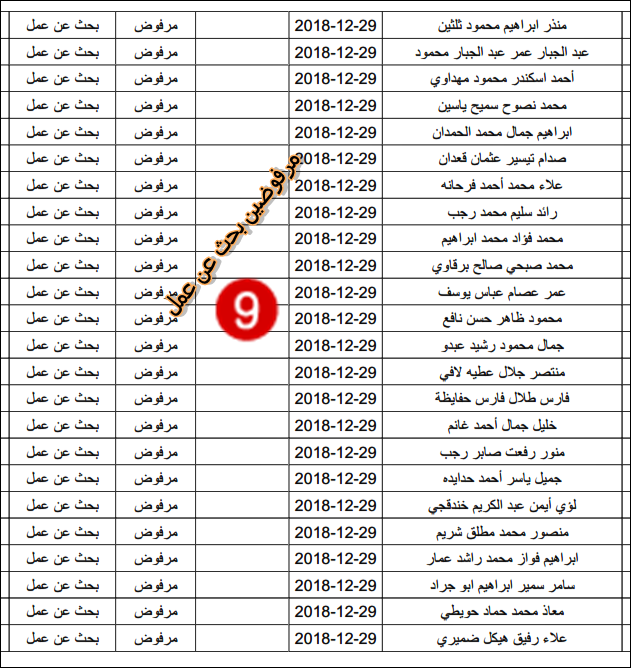 | منذر ابراهيم محمود ثلثين | 2018-12-29 | | مرفوض | بحث عن عمل |
|---|---|---|---|---|
| عبد الجبار عمر عبد الجبار محمود | 2018-12-29 | | مرفوض | بحث عن عمل |
| أحمد اسكندر محمود مهداوي | 2018-12-29 | | مرفوض | بحث عن عمل |
| محمد نصوح سميح ياسين | 2018-12-29 | | مرفوض | بحث عن عمل |
| ابراهيم جمال محمد الحمدان | 2018-12-29 | | مرفوض | بحث عن عمل |
| صدام تيسير عثمان قعدان | 2018-12-29 | | مرفوض | بحث عن عمل |
| علاء محمد أحمد فرحانه | 2018-12-29 | | مرفوض | بحث عن عمل |
| رائد سليم محمد رجب | 2018-12-29 | | مرفوض | بحث عن عمل |
| محمد فؤاد محمد ابراهيم | 2018-12-29 | | مرفوض | بحث عن عمل |
| محمد صبحي صالح برقاوي | 2018-12-29 | | مرفوض | بحث عن عمل |
| عمر عصام عباس يوسف | 2018-12-29 | | مرفوض | بحث عن عمل |
| محمود ظاهر حسن نافع | 2018-12-29 | | مرفوض | بحث عن عمل |
| جمال محمود رشيد عبدو | 2018-12-29 | | مرفوض | بحث عن عمل |
| منتصر جلال عطيه لافي | 2018-12-29 | | مرفوض | بحث عن عمل |
| فارس طلال فارس حفايظة | 2018-12-29 | | مرفوض | بحث عن عمل |
| خليل جمال أحمد غانم | 2018-12-29 | | مرفوض | بحث عن عمل |
| منور رفعت صابر رجب | 2018-12-29 | | مرفوض | بحث عن عمل |
| جميل ياسر أحمد حدايده | 2018-12-29 | | مرفوض | بحث عن عمل |
| لؤي أيمن عبد الكريم خندقجي | 2018-12-29 | | مرفوض | بحث عن عمل |
| منصور محمد مطلق شريم | 2018-12-29 | | مرفوض | بحث عن عمل |
| ابراهيم فواز محمد راشد عمار | 2018-12-29 | | مرفوض | بحث عن عمل |
| سامر سمير ابراهيم ابو جراد | 2018-12-29 | | مرفوض | بحث عن عمل |
| معاذ محمد حماد حويطي | 2018-12-29 | | مرفوض | بحث عن عمل |
| علاء رفيق هيكل ضميري | 2018-12-29 | | مرفوض | بحث عن عمل |

مرفوضين بحث عن عمل
9